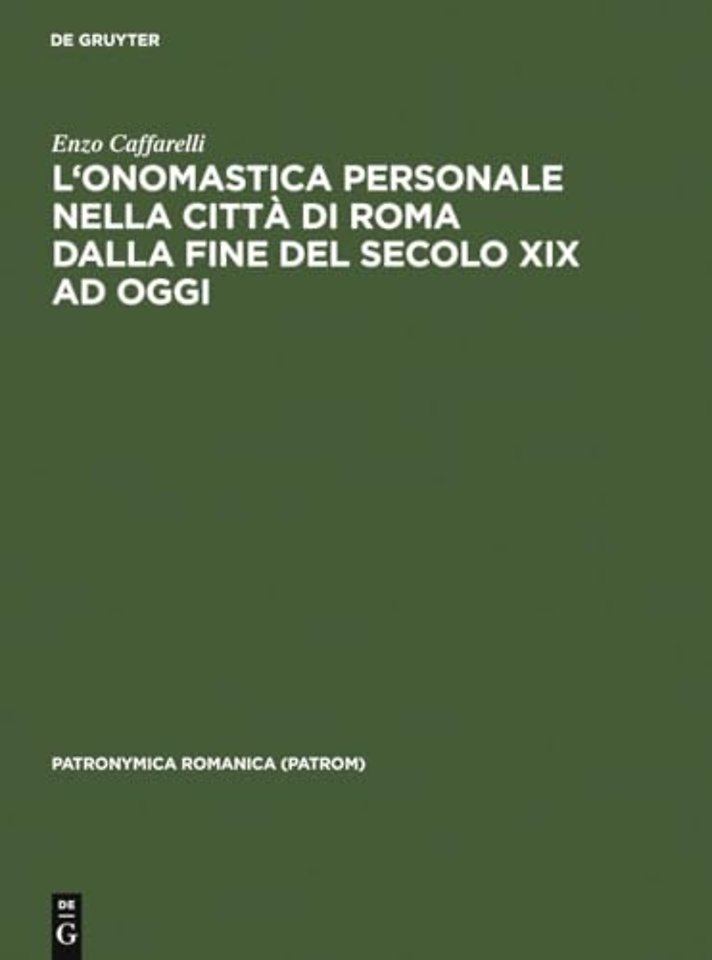 DE GRUYTER

Enzo Caffarelli

L'ONOMASTICA PERSONALE NELLA CITTÀ DI ROMA DALLA FINE DEL SECOLO XIX AD OGGI

PATRONYMICA ROMANICA (PATROM)

DE G